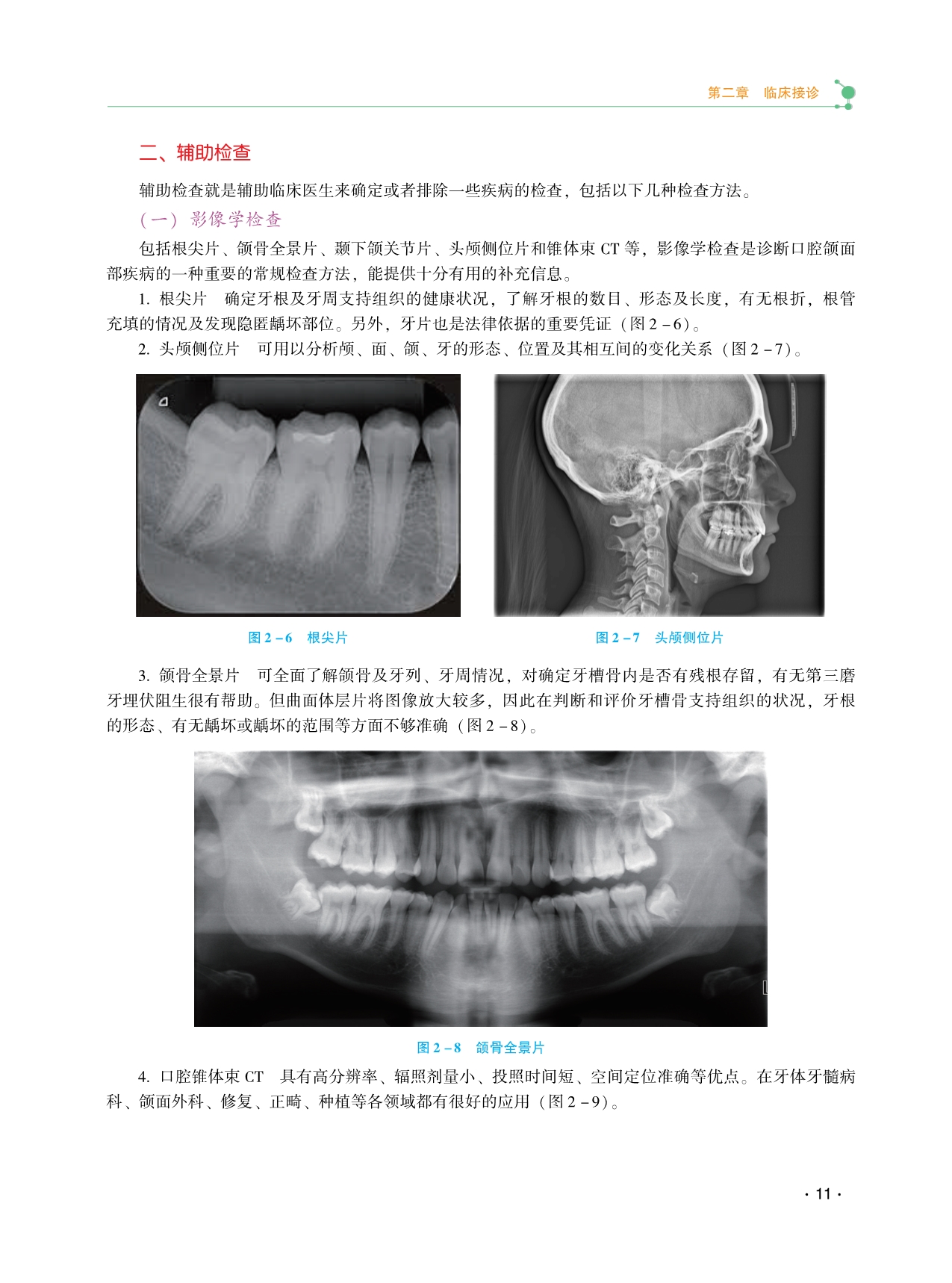 第二章　临床接诊

二、辅助检查

辅助检查就是辅助临床医生来确定或者排除一些疾病的检查，包括以下几种检查方法。

（一）影像学检查

包括根尖片、颌骨全景片、颞下颌关节片、头颅侧位片和锥体束 CT 等，影像学检查是诊断口腔颌面部疾病的一种重要的常规检查方法，能提供十分有用的补充信息。

1. 根尖片　确定牙根及牙周支持组织的健康状况，了解牙根的数目、形态及长度，有无根折，根管充填的情况及发现隐匿龋坏部位。另外，牙片也是法律依据的重要凭证（图 2－6）。

2. 头颅侧位片　可用以分析颅、面、颌、牙的形态、位置及其相互间的变化关系（图 2－7）。

图 2－6　根尖片

图 2－7　头颅侧位片

3. 颌骨全景片　可全面了解颌骨及牙列、牙周情况，对确定牙槽骨内是否有残根存留，有无第三磨牙埋伏阻生很有帮助。但曲面体层片将图像放大较多，因此在判断和评价牙槽骨支持组织的状况，牙根的形态、有无龋坏或龋坏的范围等方面不够准确（图 2－8）。

图 2－8　颌骨全景片

4. 口腔锥体束 CT　具有高分辨率、辐照剂量小、投照时间短、空间定位准确等优点。在牙体牙髓病科、颌面外科、修复、正畸、种植等各领域都有很好的应用（图 2－9）。

· 11 ·